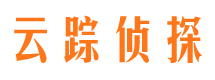 云踪侦探